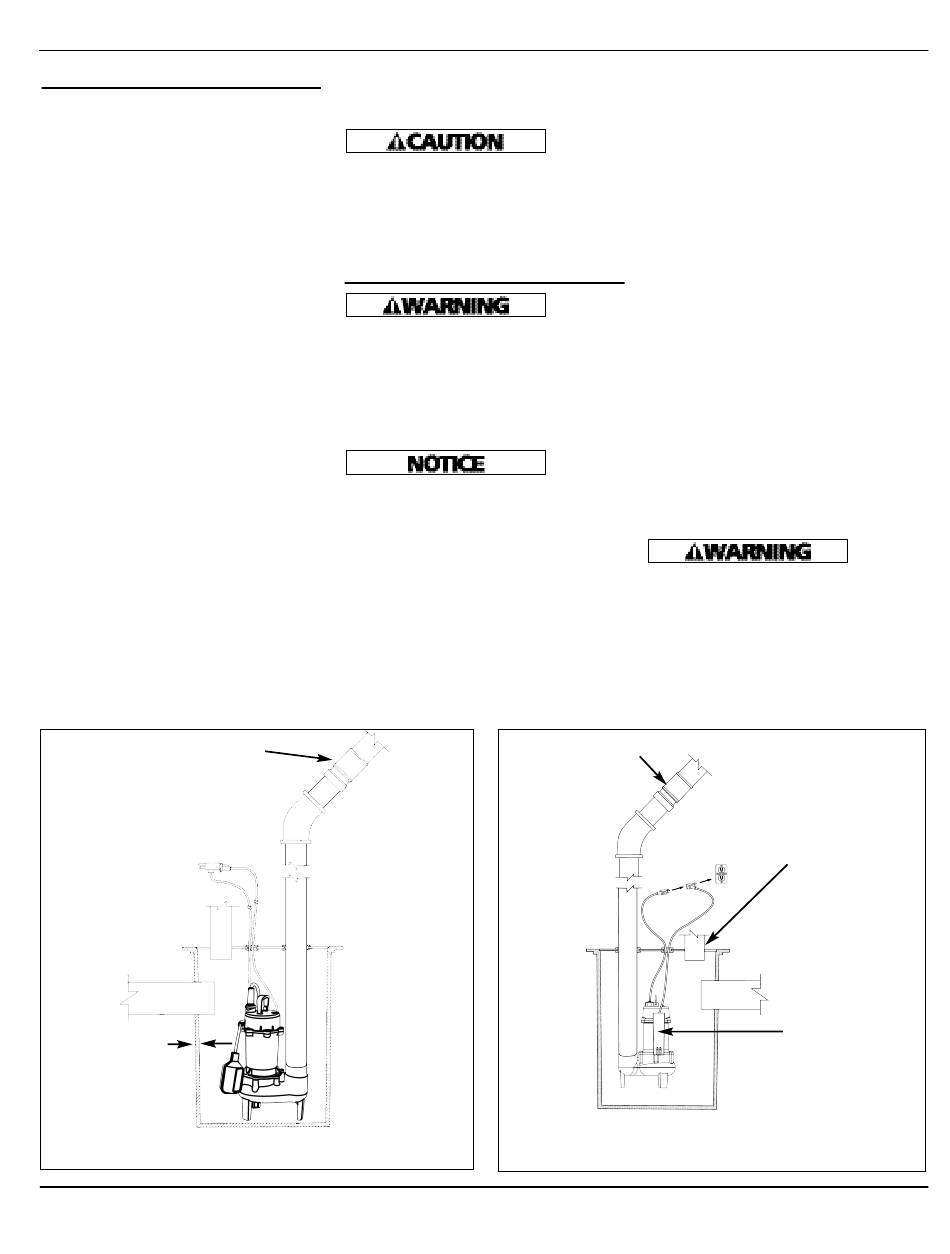 CAUTION

WARNING

NOTICE

WARNING